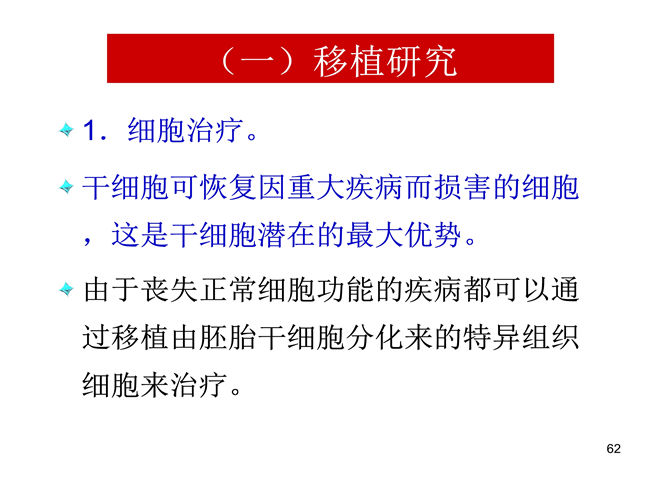 （一）移植研究

1．细胞治疗。

干细胞可恢复因重大疾病而损害的细胞，这是干细胞潜在的最大优势。

由于丧失正常细胞功能的疾病都可以通过移植由胚胎干细胞分化来的特异组织细胞来治疗。

62